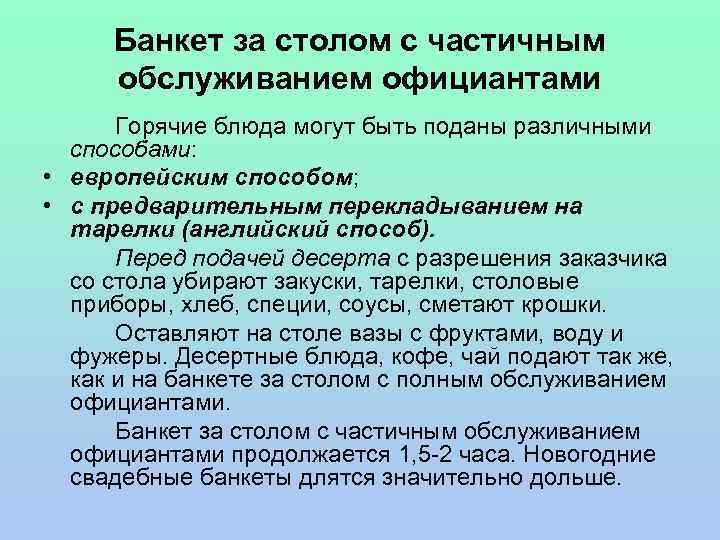 Банкет за столом с частичным обслуживанием официантами

Горячие блюда могут быть поданы различными способами:

• европейским способом;
• с предварительным перекладыванием на тарелки (английский способ).

Перед подачей десерта с разрешения заказчика со стола убирают закуски, тарелки, столовые приборы, хлеб, специи, соусы, сметают крошки.

Оставляют на столе вазы с фруктами, воду и фужеры. Десертные блюда, кофе, чай подают так же, как и на банкете за столом с полным обслуживанием официантами.

Банкет за столом с частичным обслуживанием официантами продолжается 1,5-2 часа. Новогодние свадебные банкеты длятся значительно дольше.